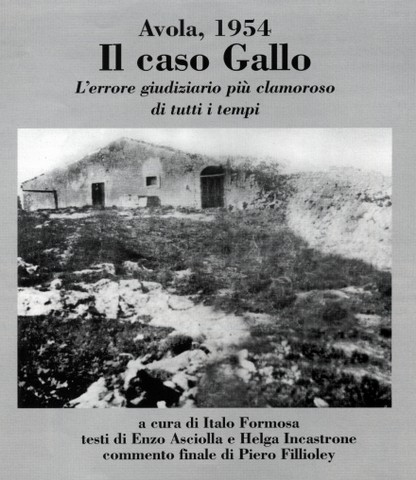 Avola, 1954
Il caso Gallo
L'errore giudiziario più clamoroso di tutti i tempi

a cura di Italo Formosa
testi di Enzo Asciolla e Helga Incastrone
commento finale di Piero Fillioley